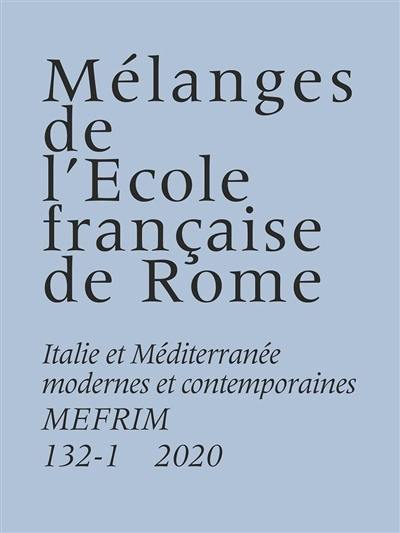 Mélanges de l'Ecole française de Rome

Italie et Méditerranée modernes et contemporaines

MEFRIM

132-1 2020